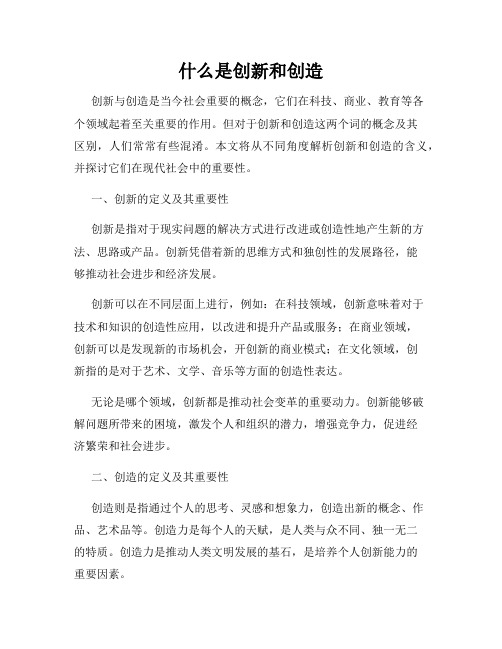 什么是创新和创造

创新与创造是当今社会重要的概念，它们在科技、商业、教育等各个领域起着至关重要的作用。但对于创新和创造这两个词的概念及其区别，人们常常有些混淆。本文将从不同角度解析创新和创造的含义，并探讨它们在现代社会中的重要性。

一、创新的定义及其重要性

创新是指对于现实问题的解决方式进行改进或创造性地产生新的方法、思路或产品。创新凭借着新的思维方式和独创性的发展路径，能够推动社会进步和经济发展。

创新可以在不同层面上进行，例如：在科技领域，创新意味着对于技术和知识的创造性应用，以改进和提升产品或服务；在商业领域，创新可以是发现新的市场机会，开创新的商业模式；在文化领域，创新指的是对于艺术、文学、音乐等方面的创造性表达。

无论是哪个领域，创新都是推动社会变革的重要动力。创新能够破解问题所带来的困境，激发个人和组织的潜力，增强竞争力，促进经济繁荣和社会进步。

二、创造的定义及其重要性

创造则是指通过个人的思考、灵感和想象力，创造出新的概念、作品、艺术品等。创造力是每个人的天赋，是人类与众不同、独一无二的特质。创造力是推动人类文明发展的基石，是培养个人创新能力的重要因素。